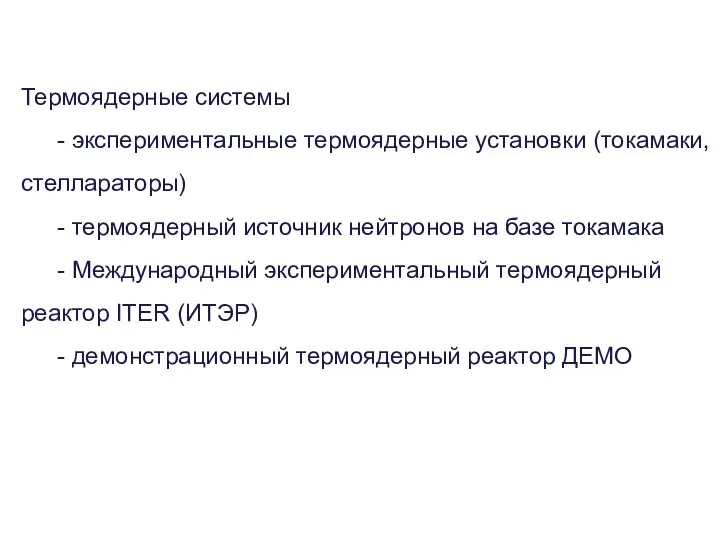 Термоядерные системы

- экспериментальные термоядерные установки (токамаки, стеллараторы)

- термоядерный источник нейтронов на базе токамака

- Международный экспериментальный термоядерный реактор ITER (ИТЭР)

- демонстрационный термоядерный реактор ДЕМО